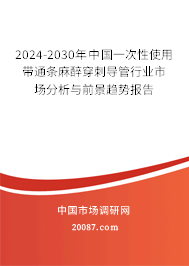 2024-2030年中国一次性使用带通条麻醉穿刺导管行业市场分析与前景趋势报告

中国市场调研网

20087.com